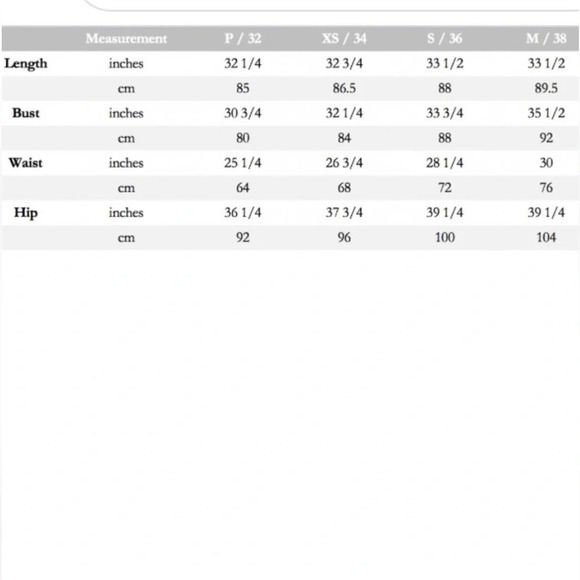 | | Measurement | P / 32 | XS / 34 | S / 36 | M / 38 |
|---|---|---|---|---|---|
| Length | inches | 32 1/4 | 32 3/4 | 33 1/2 | 33 1/2 |
| | cm | 85 | 86.5 | 88 | 89.5 |
| Bust | inches | 30 3/4 | 32 1/4 | 33 3/4 | 35 1/2 |
| | cm | 80 | 84 | 88 | 92 |
| Waist | inches | 25 1/4 | 26 3/4 | 28 1/4 | 30 |
| | cm | 64 | 68 | 72 | 76 |
| Hip | inches | 36 1/4 | 37 3/4 | 39 1/4 | 39 1/4 |
| | cm | 92 | 96 | 100 | 104 |